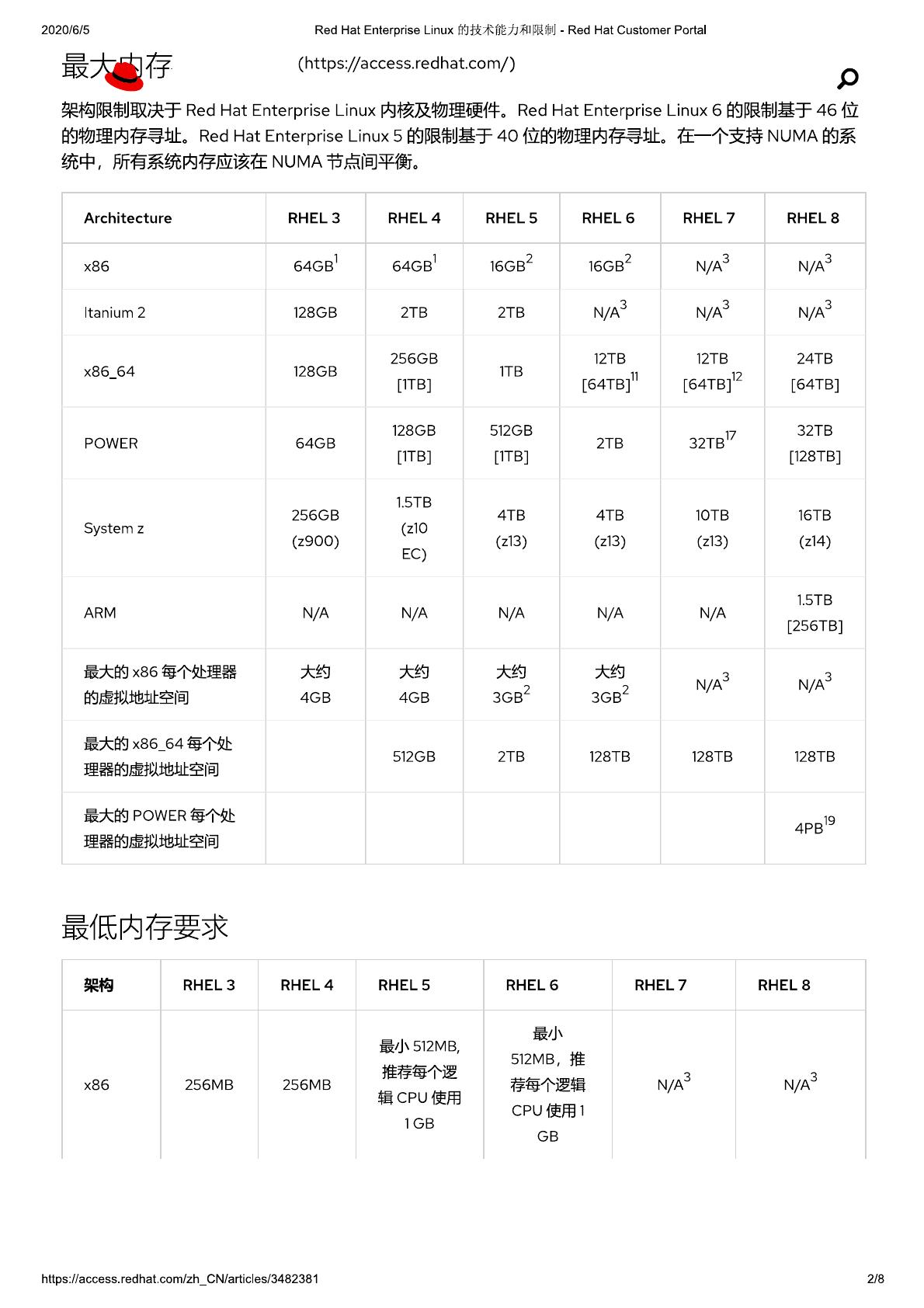 2020/6/5 Red Hat Enterprise Linux 的技术能力和限制 - Red Hat Customer Portal

最大内存 (https://access.redhat.com/)

架构限制取决于 Red Hat Enterprise Linux 内核及物理硬件。Red Hat Enterprise Linux 6 的限制基于 46 位的物理内存寻址。Red Hat Enterprise Linux 5 的限制基于 40 位的物理内存寻址。在一个支持 NUMA 的系统中，所有系统内存应该在 NUMA 节点间平衡。

| Architecture | RHEL 3 | RHEL 4 | RHEL 5 | RHEL 6 | RHEL 7 | RHEL 8 |
|---|---|---|---|---|---|---|
| x86 | 64GB$^1$ | 64GB$^1$ | 16GB$^2$ | 16GB$^2$ | N/A$^3$ | N/A$^3$ |
| Itanium 2 | 128GB | 2TB | 2TB | N/A$^3$ | N/A$^3$ | N/A$^3$ |
| x86_64 | 128GB | 256GB [1TB] | 1TB | 12TB [64TB]$^{11}$ | 12TB [64TB]$^{12}$ | 24TB [64TB] |
| POWER | 64GB | 128GB [1TB] | 512GB [1TB] | 2TB | 32TB$^{17}$ | 32TB [128TB] |
| System z | 256GB (z900) | 1.5TB (z10 EC) | 4TB (z13) | 4TB (z13) | 10TB (z13) | 16TB (z14) |
| ARM | N/A | N/A | N/A | N/A | N/A | 1.5TB [256TB] |
| 最大的 x86 每个处理器的虚拟地址空间 | 大约 4GB | 大约 4GB | 大约 3GB$^2$ | 大约 3GB$^2$ | N/A$^3$ | N/A$^3$ |
| 最大的 x86_64 每个处理器的虚拟地址空间 | | 512GB | 2TB | 128TB | 128TB | 128TB |
| 最大的 POWER 每个处理器的虚拟地址空间 | | | | | | 4PB$^{19}$ |

最低内存要求

| 架构 | RHEL 3 | RHEL 4 | RHEL 5 | RHEL 6 | RHEL 7 | RHEL 8 |
|---|---|---|---|---|---|---|
| x86 | 256MB | 256MB | 最小 512MB, 推荐每个逻辑 CPU 使用 1 GB | 最小 512MB，推荐每个逻辑 CPU 使用 1 GB | N/A$^3$ | N/A$^3$ |

https://access.redhat.com/zh_CN/articles/3482381 2/8